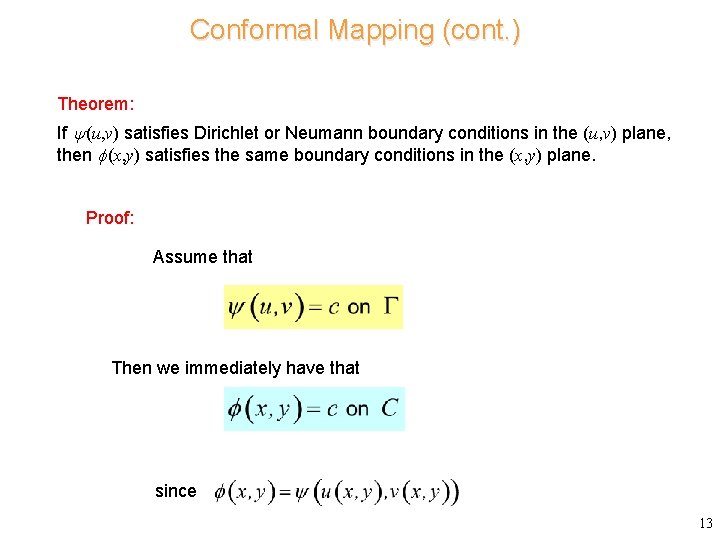 Conformal Mapping (cont.)

Theorem:

If $\psi(u,v)$ satisfies Dirichlet or Neumann boundary conditions in the $(u,v)$ plane, then $\phi(x,y)$ satisfies the same boundary conditions in the $(x,y)$ plane.

Proof:

Assume that

$\psi(u,v) = c$ on $\Gamma$

Then we immediately have that

$\phi(x,y) = c$ on $C$

since $\phi(x,y) = \psi(u(x,y), v(x,y))$

13